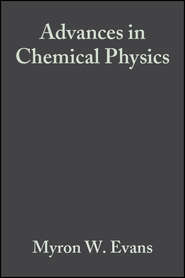 Advances in Chemical Physics

Myron W. Evans